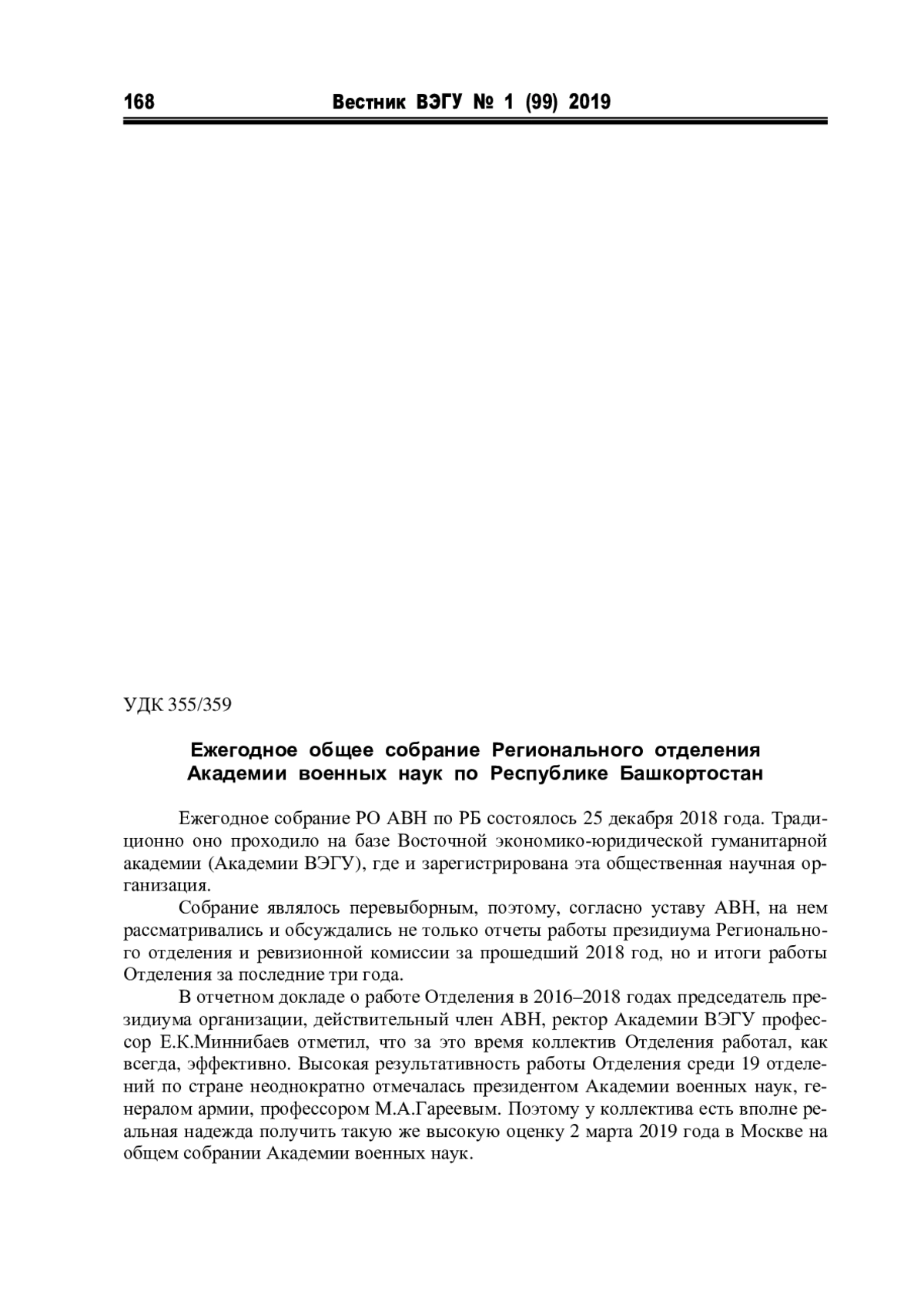 168 Вестник ВЭГУ № 1 (99) 2019

УДК 355/359

Ежегодное общее собрание Регионального отделения Академии военных наук по Республике Башкортостан

Ежегодное собрание РО АВН по РБ состоялось 25 декабря 2018 года. Традиционно оно проходило на базе Восточной экономико-юридической гуманитарной академии (Академии ВЭГУ), где и зарегистрирована эта общественная научная организация.

Собрание являлось перевыборным, поэтому, согласно уставу АВН, на нем рассматривались и обсуждались не только отчеты работы президиума Регионального отделения и ревизионной комиссии за прошедший 2018 год, но и итоги работы Отделения за последние три года.

В отчетном докладе о работе Отделения в 2016–2018 годах председатель президиума организации, действительный член АВН, ректор Академии ВЭГУ профессор Е.К.Миннибаев отметил, что за это время коллектив Отделения работал, как всегда, эффективно. Высокая результативность работы Отделения среди 19 отделений по стране неоднократно отмечалась президентом Академии военных наук, генералом армии, профессором М.А.Гареевым. Поэтому у коллектива есть вполне реальная надежда получить такую же высокую оценку 2 марта 2019 года в Москве на общем собрании Академии военных наук.